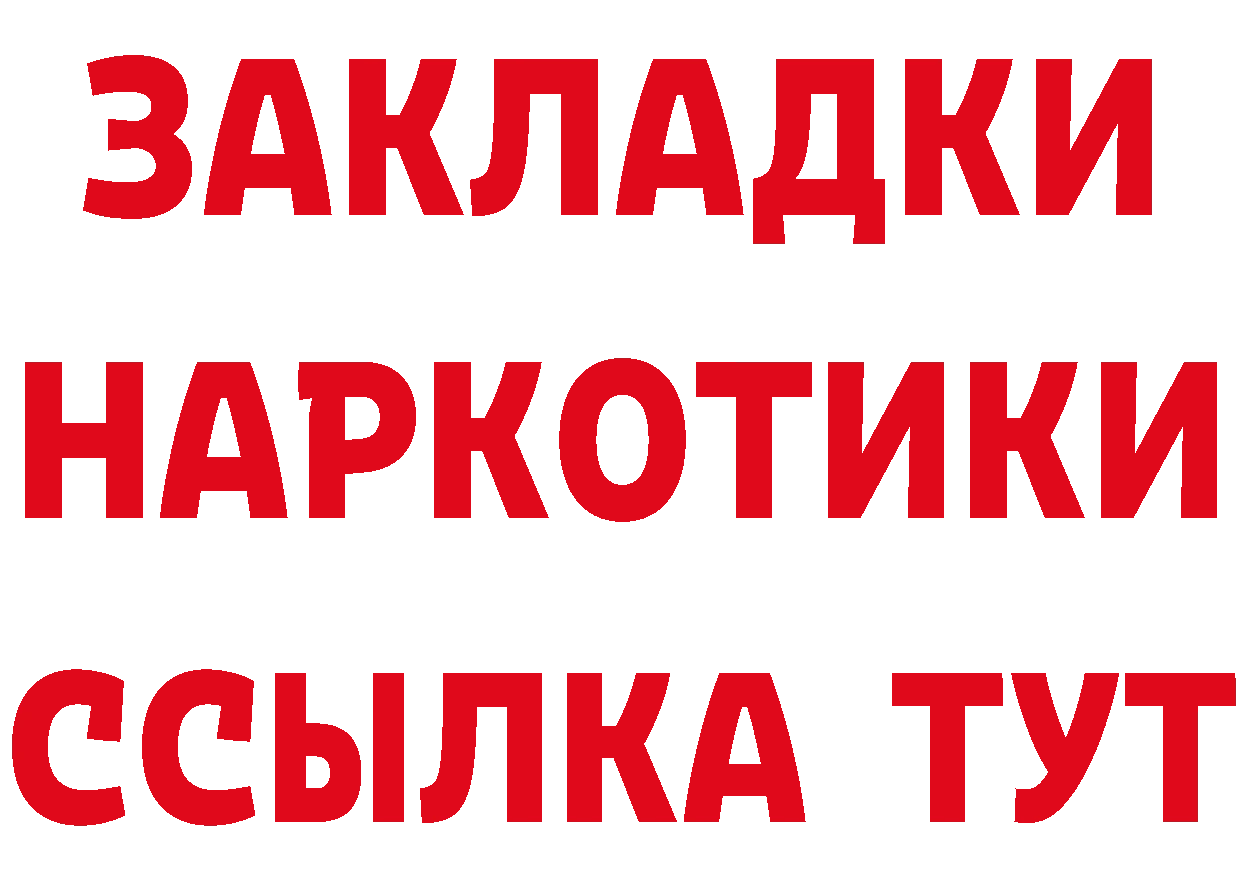 ЗАКЛАДКИ НАРКОТИКИ ССЫЛКА ТУТ